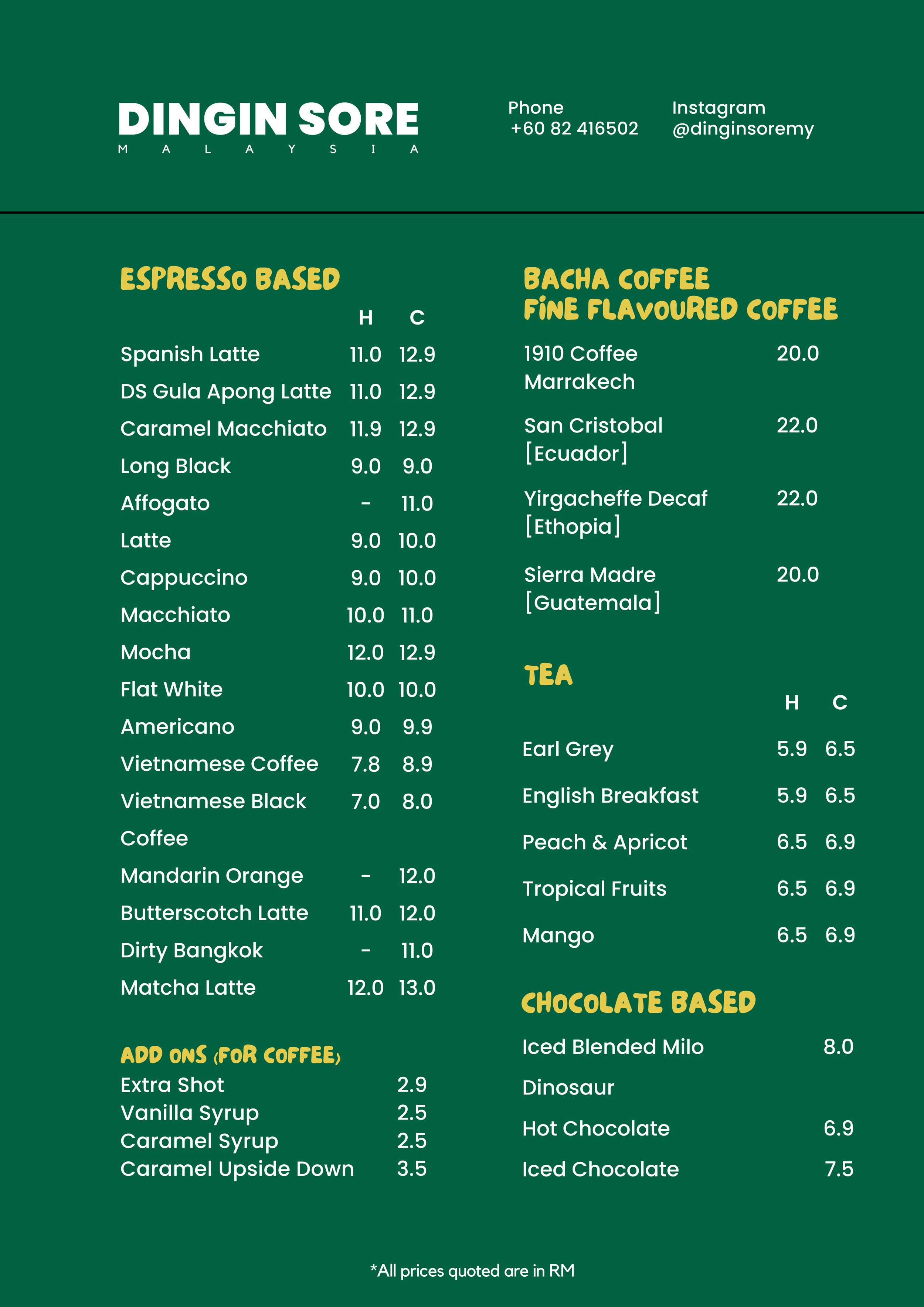 DINGIN SORE
MALAYSIA

Phone
+60 82 416502

Instagram
@dinginsoremy

ESPRESSO BASED

| | H | C |
|---|---|---|
| Spanish Latte | 11.0 | 12.9 |
| DS Gula Apong Latte | 11.0 | 12.9 |
| Caramel Macchiato | 11.9 | 12.9 |
| Long Black | 9.0 | 9.0 |
| Affogato | - | 11.0 |
| Latte | 9.0 | 10.0 |
| Cappuccino | 9.0 | 10.0 |
| Macchiato | 10.0 | 11.0 |
| Mocha | 12.0 | 12.9 |
| Flat White | 10.0 | 10.0 |
| Americano | 9.0 | 9.9 |
| Vietnamese Coffee | 7.8 | 8.9 |
| Vietnamese Black Coffee | 7.0 | 8.0 |
| Mandarin Orange | - | 12.0 |
| Butterscotch Latte | 11.0 | 12.0 |
| Dirty Bangkok | - | 11.0 |
| Matcha Latte | 12.0 | 13.0 |

ADD ONS (FOR COFFEE)

| | |
|---|---|
| Extra Shot | 2.9 |
| Vanilla Syrup | 2.5 |
| Caramel Syrup | 2.5 |
| Caramel Upside Down | 3.5 |

BACHA COFFEE
FINE FLAVOURED COFFEE

| | |
|---|---|
| 1910 Coffee Marrakech | 20.0 |
| San Cristobal [Ecuador] | 22.0 |
| Yirgacheffe Decaf [Ethopia] | 22.0 |
| Sierra Madre [Guatemala] | 20.0 |

TEA

| | H | C |
|---|---|---|
| Earl Grey | 5.9 | 6.5 |
| English Breakfast | 5.9 | 6.5 |
| Peach & Apricot | 6.5 | 6.9 |
| Tropical Fruits | 6.5 | 6.9 |
| Mango | 6.5 | 6.9 |

CHOCOLATE BASED

| | |
|---|---|
| Iced Blended Milo Dinosaur | 8.0 |
| Hot Chocolate | 6.9 |
| Iced Chocolate | 7.5 |

*All prices quoted are in RM